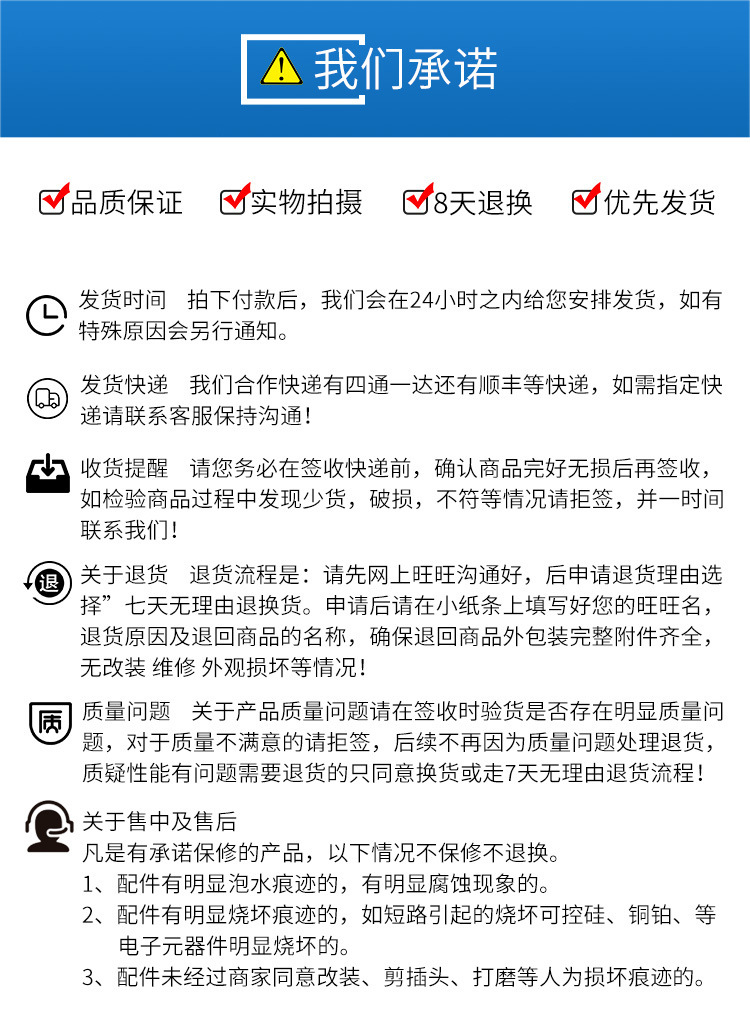 我们承诺

品质保证　实物拍摄　8天退换　优先发货

发货时间　拍下付款后，我们会在24小时之内给您安排发货，如有特殊原因会另行通知。

发货快递　我们合作快递有四通一达还有顺丰等快递，如需指定快递请联系客服保持沟通！

收货提醒　请您务必在签收快递前，确认商品完好无损后再签收，如检验商品过程中发现少货，破损，不符等情况请拒签，并一时间联系我们！

退

关于退货　退货流程是：请先网上旺旺沟通好，后申请退货理由选择”七天无理由退换货。申请后请在小纸条上填写好您的旺旺名，退货原因及退回商品的名称，确保退回商品外包装完整附件齐全，无改装 维修 外观损坏等情况！

质

质量问题　关于产品质量问题请在签收时验货是否存在明显质量问题，对于质量不满意的请拒签，后续不再因为质量问题处理退货，质疑性能有问题需要退货的只同意换货或走7天无理由退货流程！

关于售中及售后
凡是有承诺保修的产品，以下情况不保修不退换。
1、配件有明显泡水痕迹的，有明显腐蚀现象的。
2、配件有明显烧坏痕迹的，如短路引起的烧坏可控硅、铜铂、等电子元器件明显烧坏的。
3、配件未经过商家同意改装、剪插头、打磨等人为损坏痕迹的。